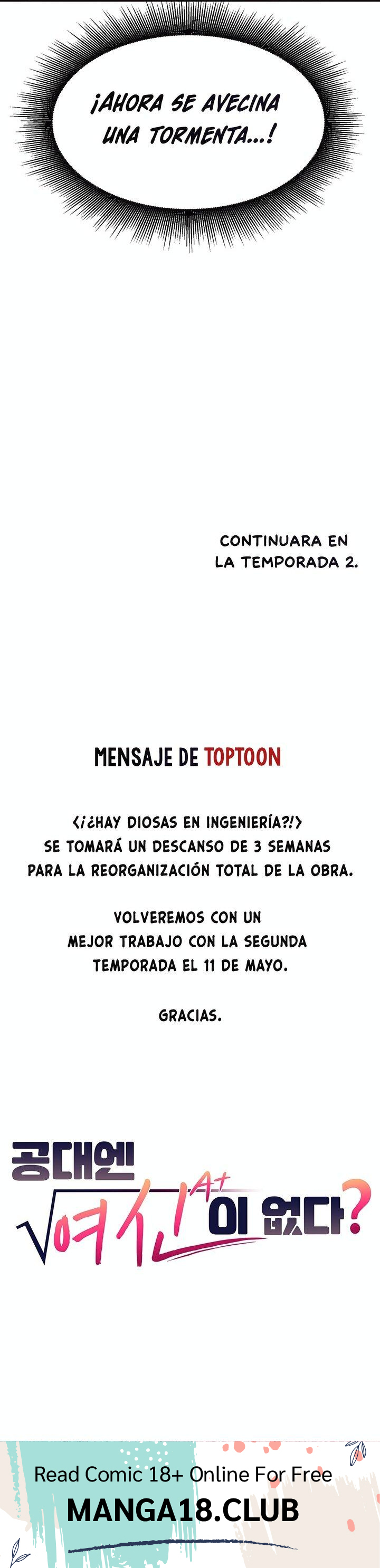 ¡AHORA SE AVECINA UNA TORMENTA...!

CONTINUARA EN LA TEMPORADA 2.

MENSAJE DE TOPTOON

<¡¿HAY DIOSAS EN INGENIERÍA?!> SE TOMARÁ UN DESCANSO DE 3 SEMANAS PARA LA REORGANIZACIÓN TOTAL DE LA OBRA.

VOLVEREMOS CON UN MEJOR TRABAJO CON LA SEGUNDA TEMPORADA EL 11 DE MAYO.

GRACIAS.

공대엔 여신 A+ 이 없다?

Read Comic 18+ Online For Free
MANGA18.CLUB